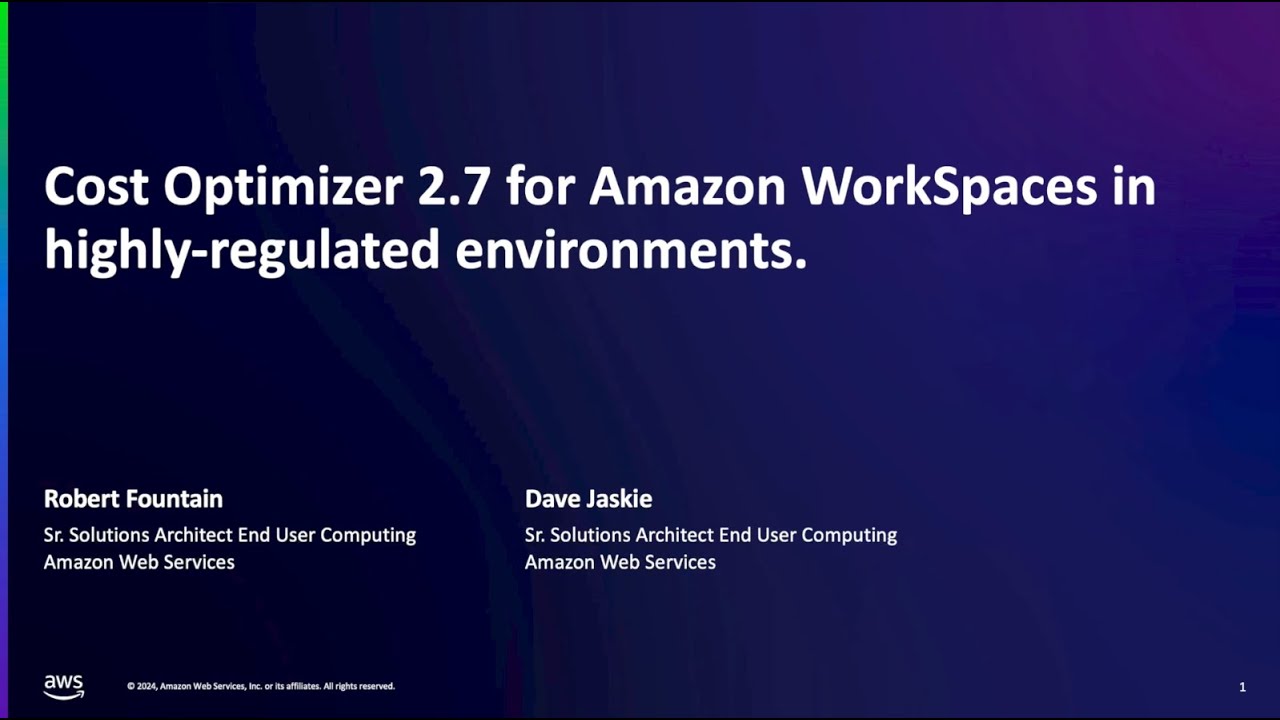 Cost Optimizer 2.7 for Amazon WorkSpaces in highly-regulated environments.

Robert Fountain
Sr. Solutions Architect End User Computing
Amazon Web Services

Dave Jaskie
Sr. Solutions Architect End User Computing
Amazon Web Services

aws

© 2024, Amazon Web Services, Inc. or its affiliates. All rights reserved.

1